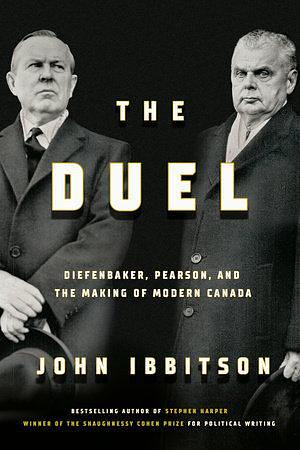 THE DUEL

DIEFENBAKER, PEARSON, AND THE MAKING OF MODERN CANADA

JOHN IBBITSON

BESTSELLING AUTHOR OF STEPHEN HARPER
WINNER OF THE SHAUGHNESSY COHEN PRIZE FOR POLITICAL WRITING